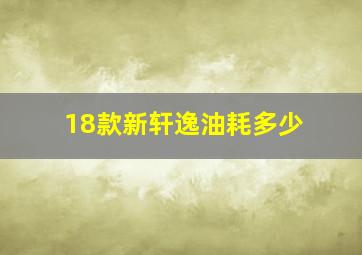 18款新轩逸油耗多少